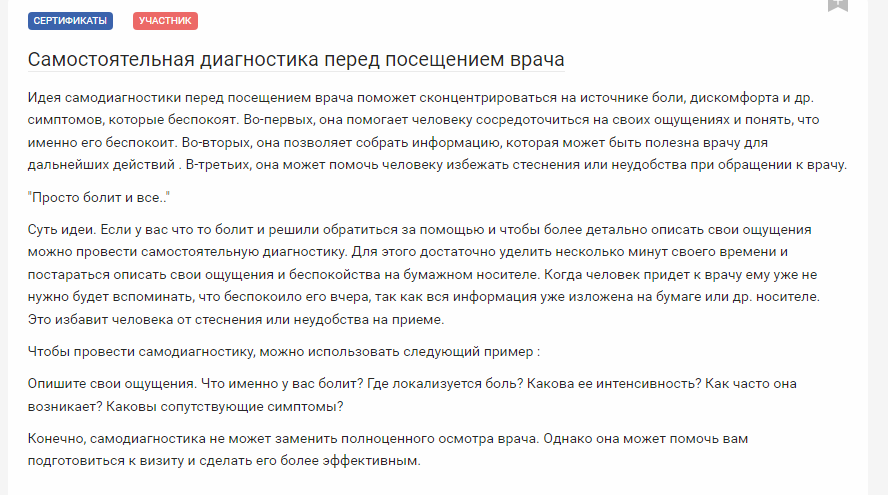 СЕРТИФИКАТЫ УЧАСТНИК

Самостоятельная диагностика перед посещением врача

Идея самодиагностики перед посещением врача поможет сконцентрироваться на источнике боли, дискомфорта и др. симптомов, которые беспокоят. Во-первых, она помогает человеку сосредоточиться на своих ощущениях и понять, что именно его беспокоит. Во-вторых, она позволяет собрать информацию, которая может быть полезна врачу для дальнейших действий . В-третьих, она может помочь человеку избежать стеснения или неудобства при обращении к врачу.

"Просто болит и все.."

Суть идеи. Если у вас что то болит и решили обратиться за помощью и чтобы более детально описать свои ощущения можно провести самостоятельную диагностику. Для этого достаточно уделить несколько минут своего времени и постараться описать свои ощущения и беспокойства на бумажном носителе. Когда человек придет к врачу ему уже не нужно будет вспоминать, что беспокоило его вчера, так как вся информация уже изложена на бумаге или др. носителе. Это избавит человека от стеснения или неудобства на приеме.

Чтобы провести самодиагностику, можно использовать следующий пример :

Опишите свои ощущения. Что именно у вас болит? Где локализуется боль? Какова ее интенсивность? Как часто она возникает? Каковы сопутствующие симптомы?

Конечно, самодиагностика не может заменить полноценного осмотра врача. Однако она может помочь вам подготовиться к визиту и сделать его более эффективным.